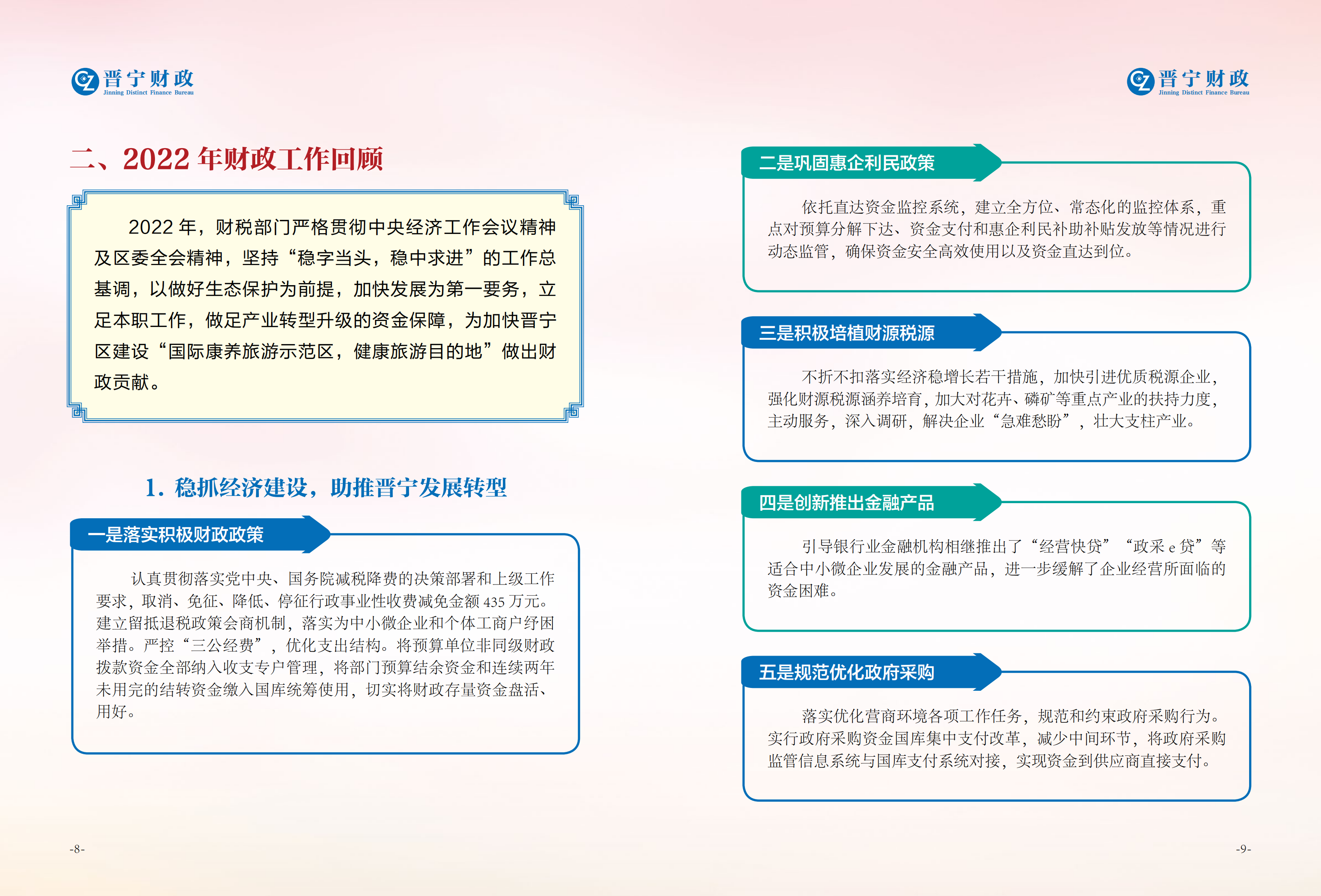 晋宁财政
Jinning Distinct Finance Bureau

二、2022 年财政工作回顾

2022 年，财税部门严格贯彻中央经济工作会议精神及区委全会精神，坚持“稳字当头，稳中求进”的工作总基调，以做好生态保护为前提，加快发展为第一要务，立足本职工作，做足产业转型升级的资金保障，为加快晋宁区建设“国际康养旅游示范区，健康旅游目的地”做出财政贡献。

1. 稳抓经济建设，助推晋宁发展转型

一是落实积极财政政策

认真贯彻落实党中央、国务院减税降费的决策部署和上级工作要求，取消、免征、降低、停征行政事业性收费减免金额 435 万元。建立留抵退税政策会商机制，落实为中小微企业和个体工商户纾困举措。严控“三公经费”，优化支出结构。将预算单位非同级财政拨款资金全部纳入收支专户管理，将部门预算结余资金和连续两年未用完的结转资金缴入国库统筹使用，切实将财政存量资金盘活、用好。

-8-

晋宁财政
Jinning Distinct Finance Bureau

二是巩固惠企利民政策

依托直达资金监控系统，建立全方位、常态化的监控体系，重点对预算分解下达、资金支付和惠企利民补助补贴发放等情况进行动态监管，确保资金安全高效使用以及资金直达到位。

三是积极培植财源税源

不折不扣落实经济稳增长若干措施，加快引进优质税源企业，强化财源税源涵养培育，加大对花卉、磷矿等重点产业的扶持力度，主动服务，深入调研，解决企业“急难愁盼”，壮大支柱产业。

四是创新推出金融产品

引导银行业金融机构相继推出了“经营快贷”“政采 e 贷”等适合中小微企业发展的金融产品，进一步缓解了企业经营所面临的资金困难。

五是规范优化政府采购

落实优化营商环境各项工作任务，规范和约束政府采购行为。实行政府采购资金国库集中支付改革，减少中间环节，将政府采购监管信息系统与国库支付系统对接，实现资金到供应商直接支付。

-9-